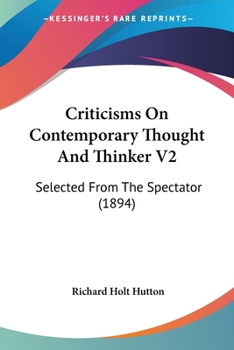 —KESSINGER'S RARE REPRINTS—

Criticisms On Contemporary Thought And Thinker V2

Selected From The Spectator (1894)

Richard Holt Hutton